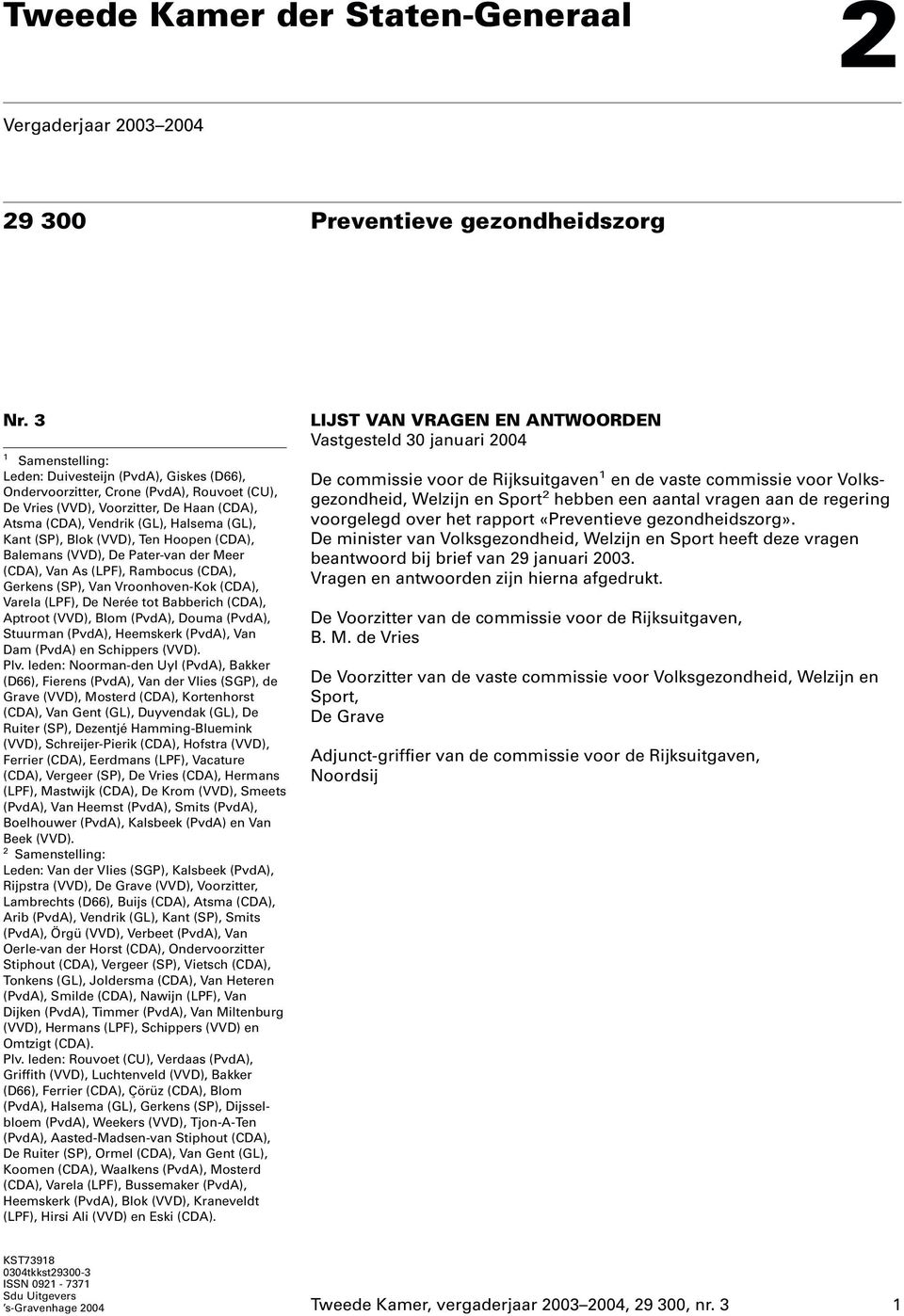 Tweede Kamer der Staten-Generaal

2

Vergaderjaar 2003–2004

29 300

Preventieve gezondheidszorg

Nr. 3

$^1$ Samenstelling:
Leden: Duivesteijn (PvdA), Giskes (D66), Ondervoorzitter, Crone (PvdA), Rouvoet (CU), De Vries (VVD), Voorzitter, De Haan (CDA), Atsma (CDA), Vendrik (GL), Halsema (GL), Kant (SP), Blok (VVD), Ten Hoopen (CDA), Balemans (VVD), De Pater-van der Meer (CDA), Van As (LPF), Rambocus (CDA), Gerkens (SP), Van Vroonhoven-Kok (CDA), Varela (LPF), De Nerée tot Babberich (CDA), Aptroot (VVD), Blom (PvdA), Douma (PvdA), Stuurman (PvdA), Heemskerk (PvdA), Van Dam (PvdA) en Schippers (VVD).
Plv. leden: Noorman-den Uyl (PvdA), Bakker (D66), Fierens (PvdA), Van der Vlies (SGP), de Grave (VVD), Mosterd (CDA), Kortenhorst (CDA), Van Gent (GL), Duyvendak (GL), De Ruiter (SP), Dezentjé Hamming-Bluemink (VVD), Schreijer-Pierik (CDA), Hofstra (VVD), Ferrier (CDA), Eerdmans (LPF), Vacature (CDA), Vergeer (SP), De Vries (CDA), Hermans (LPF), Mastwijk (CDA), De Krom (VVD), Smeets (PvdA), Van Heemst (PvdA), Smits (PvdA), Boelhouwer (PvdA), Kalsbeek (PvdA) en Van Beek (VVD).
$^2$ Samenstelling:
Leden: Van der Vlies (SGP), Kalsbeek (PvdA), Rijpstra (VVD), De Grave (VVD), Voorzitter, Lambrechts (D66), Buijs (CDA), Atsma (CDA), Arib (PvdA), Vendrik (GL), Kant (SP), Smits (PvdA), Örgü (VVD), Verbeet (PvdA), Van Oerle-van der Horst (CDA), Ondervoorzitter Stiphout (CDA), Vergeer (SP), Vietsch (CDA), Tonkens (GL), Joldersma (CDA), Van Heteren (PvdA), Smilde (CDA), Nawijn (LPF), Van Dijken (PvdA), Timmer (PvdA), Van Miltenburg (VVD), Hermans (LPF), Schippers (VVD) en Omtzigt (CDA).
Plv. leden: Rouvoet (CU), Verdaas (PvdA), Griffith (VVD), Luchtenveld (VVD), Bakker (D66), Ferrier (CDA), Çörüz (CDA), Blom (PvdA), Halsema (GL), Gerkens (SP), Dijsselbloem (PvdA), Weekers (VVD), Tjon-A-Ten (PvdA), Aasted-Madsen-van Stiphout (CDA), De Ruiter (SP), Ormel (CDA), Van Gent (GL), Koomen (CDA), Waalkens (PvdA), Mosterd (CDA), Varela (LPF), Bussemaker (PvdA), Heemskerk (PvdA), Blok (VVD), Kraneveldt (LPF), Hirsi Ali (VVD) en Eski (CDA).

LIJST VAN VRAGEN EN ANTWOORDEN
Vastgesteld 30 januari 2004

De commissie voor de Rijksuitgaven$^1$ en de vaste commissie voor Volksgezondheid, Welzijn en Sport$^2$ hebben een aantal vragen aan de regering voorgelegd over het rapport «Preventieve gezondheidszorg».
De minister van Volksgezondheid, Welzijn en Sport heeft deze vragen beantwoord bij brief van 29 januari 2003.
Vragen en antwoorden zijn hierna afgedrukt.

De Voorzitter van de commissie voor de Rijksuitgaven,
B. M. de Vries

De Voorzitter van de vaste commissie voor Volksgezondheid, Welzijn en Sport,
De Grave

Adjunct-griffier van de commissie voor de Rijksuitgaven,
Noordsij

KST73918
0304tkkst29300-3
ISSN 0921 - 7371
Sdu Uitgevers
's-Gravenhage 2004

Tweede Kamer, vergaderjaar 2003–2004, 29 300, nr. 3

1